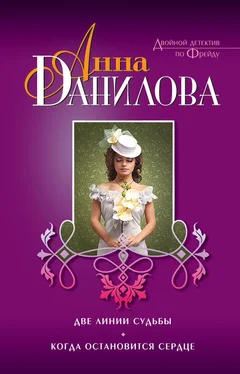 Двойной детектив по Фрейду

Анна
Данилова

ДВЕ ЛИНИИ СУДЬБЫ

КОГДА ОСТАНОВИТСЯ СЕРДЦЕ